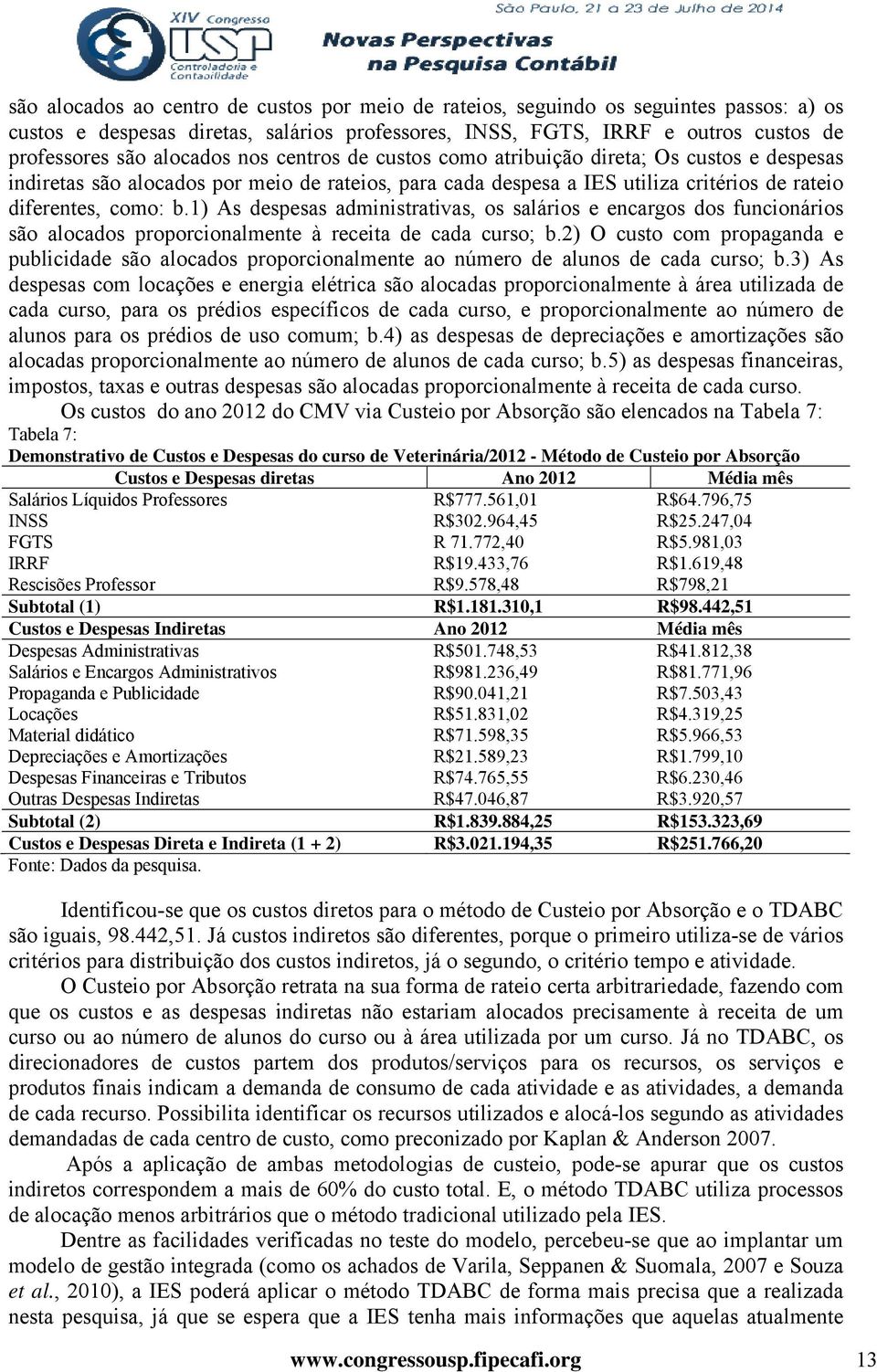 XIV Congresso USP Controladoria e Contabilidade

São Paulo, 21 a 23 de Julho de 2014

Novas Perspectivas na Pesquisa Contábil

são alocados ao centro de custos por meio de rateios, seguindo os seguintes passos: a) os custos e despesas diretas, salários professores, INSS, FGTS, IRRF e outros custos de professores são alocados nos centros de custos como atribuição direta; Os custos e despesas indiretas são alocados por meio de rateios, para cada despesa a IES utiliza critérios de rateio diferentes, como: b.1) As despesas administrativas, os salários e encargos dos funcionários são alocados proporcionalmente à receita de cada curso; b.2) O custo com propaganda e publicidade são alocados proporcionalmente ao número de alunos de cada curso; b.3) As despesas com locações e energia elétrica são alocadas proporcionalmente à área utilizada de cada curso, para os prédios específicos de cada curso, e proporcionalmente ao número de alunos para os prédios de uso comum; b.4) as despesas de depreciações e amortizações são alocadas proporcionalmente ao número de alunos de cada curso; b.5) as despesas financeiras, impostos, taxas e outras despesas são alocadas proporcionalmente à receita de cada curso.

Os custos do ano 2012 do CMV via Custeio por Absorção são elencados na Tabela 7:

Tabela 7:

Demonstrativo de Custos e Despesas do curso de Veterinária/2012 - Método de Custeio por Absorção

| Custos e Despesas diretas | Ano 2012 | Média mês |
|---|---|---|
| Salários Líquidos Professores | R$777.561,01 | R$64.796,75 |
| INSS | R$302.964,45 | R$25.247,04 |
| FGTS | R 71.772,40 | R$5.981,03 |
| IRRF | R$19.433,76 | R$1.619,48 |
| Rescisões Professor | R$9.578,48 | R$798,21 |
| Subtotal (1) | R$1.181.310,1 | R$98.442,51 |
| Custos e Despesas Indiretas | Ano 2012 | Média mês |
| Despesas Administrativas | R$501.748,53 | R$41.812,38 |
| Salários e Encargos Administrativos | R$981.236,49 | R$81.771,96 |
| Propaganda e Publicidade | R$90.041,21 | R$7.503,43 |
| Locações | R$51.831,02 | R$4.319,25 |
| Material didático | R$71.598,35 | R$5.966,53 |
| Depreciações e Amortizações | R$21.589,23 | R$1.799,10 |
| Despesas Financeiras e Tributos | R$74.765,55 | R$6.230,46 |
| Outras Despesas Indiretas | R$47.046,87 | R$3.920,57 |
| Subtotal (2) | R$1.839.884,25 | R$153.323,69 |
| Custos e Despesas Direta e Indireta (1 + 2) | R$3.021.194,35 | R$251.766,20 |

Fonte: Dados da pesquisa.

Identificou-se que os custos diretos para o método de Custeio por Absorção e o TDABC são iguais, 98.442,51. Já custos indiretos são diferentes, porque o primeiro utiliza-se de vários critérios para distribuição dos custos indiretos, já o segundo, o critério tempo e atividade.

O Custeio por Absorção retrata na sua forma de rateio certa arbitrariedade, fazendo com que os custos e as despesas indiretas não estariam alocados precisamente à receita de um curso ou ao número de alunos do curso ou à área utilizada por um curso. Já no TDABC, os direcionadores de custos partem dos produtos/serviços para os recursos, os serviços e produtos finais indicam a demanda de consumo de cada atividade e as atividades, a demanda de cada recurso. Possibilita identificar os recursos utilizados e alocá-los segundo as atividades demandadas de cada centro de custo, como preconizado por Kaplan & Anderson 2007.

Após a aplicação de ambas metodologias de custeio, pode-se apurar que os custos indiretos correspondem a mais de 60% do custo total. E, o método TDABC utiliza processos de alocação menos arbitrários que o método tradicional utilizado pela IES.

Dentre as facilidades verificadas no teste do modelo, percebeu-se que ao implantar um modelo de gestão integrada (como os achados de Varila, Seppanen & Suomala, 2007 e Souza et al., 2010), a IES poderá aplicar o método TDABC de forma mais precisa que a realizada nesta pesquisa, já que se espera que a IES tenha mais informações que aquelas atualmente

www.congressousp.fipecafi.org

13